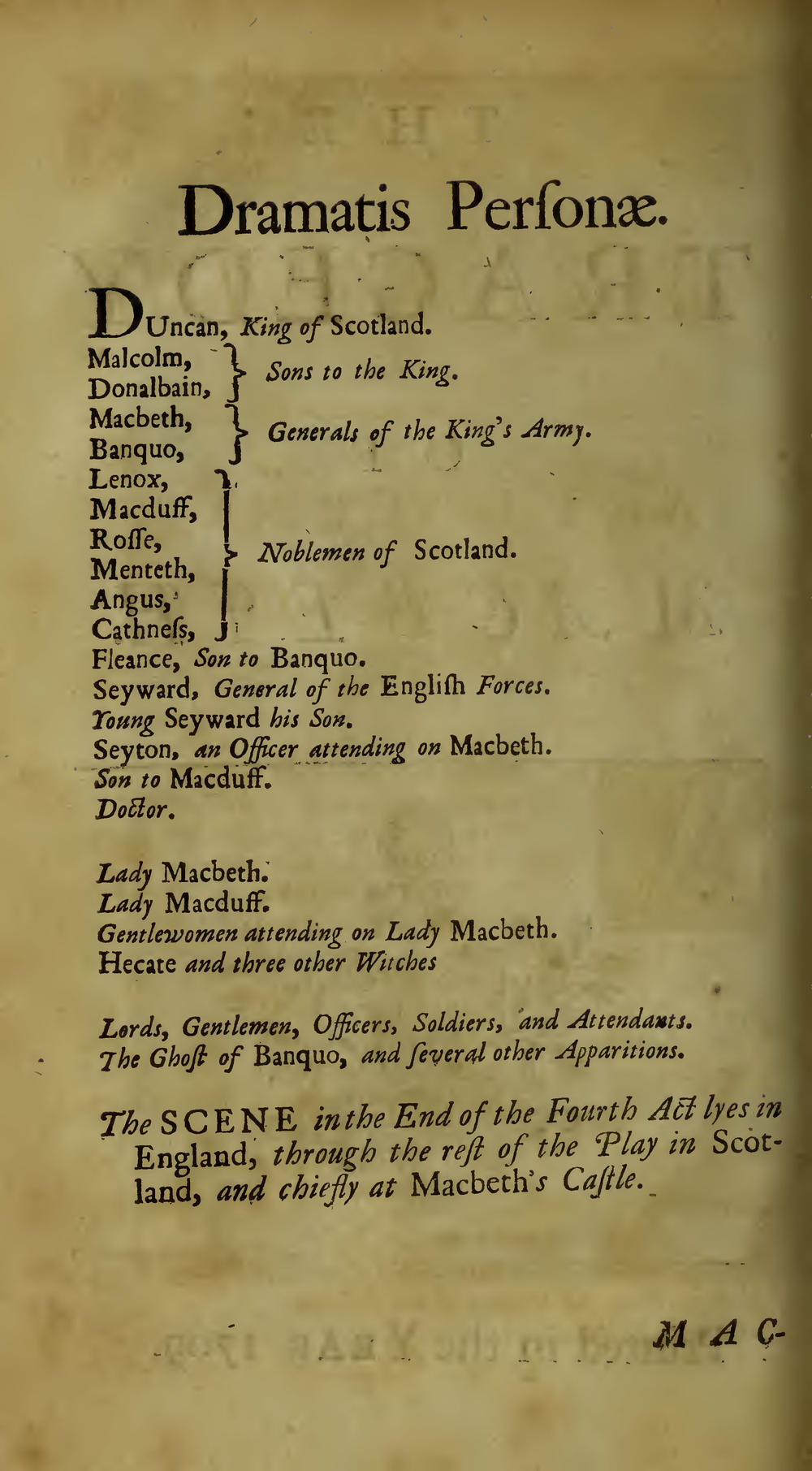 Dramatis Perſonæ.

DUncan, King of Scotland.
Malcolm, Donalbain, } Sons to the King.
Macbeth, Banquo, } Generals of the King's Army.
Lenox, Macduff, Roſſe, Menteth, Angus, Cathneſs, } Noblemen of Scotland.
Fleance, Son to Banquo.
Seyward, General of the Engliſh Forces.
Young Seyward his Son.
Seyton, an Officer attending on Macbeth.
Son to Macduff.
Doctor.

Lady Macbeth.
Lady Macduff.
Gentlewomen attending on Lady Macbeth.
Hecate and three other Witches

Lords, Gentlemen, Officers, Soldiers, and Attendants.
The Ghoſt of Banquo, and ſeveral other Apparitions.

The SCENE in the End of the Fourth Act lyes in England, through the reſt of the Play in Scotland, and chiefly at Macbeth's Caſtle.

MAC-